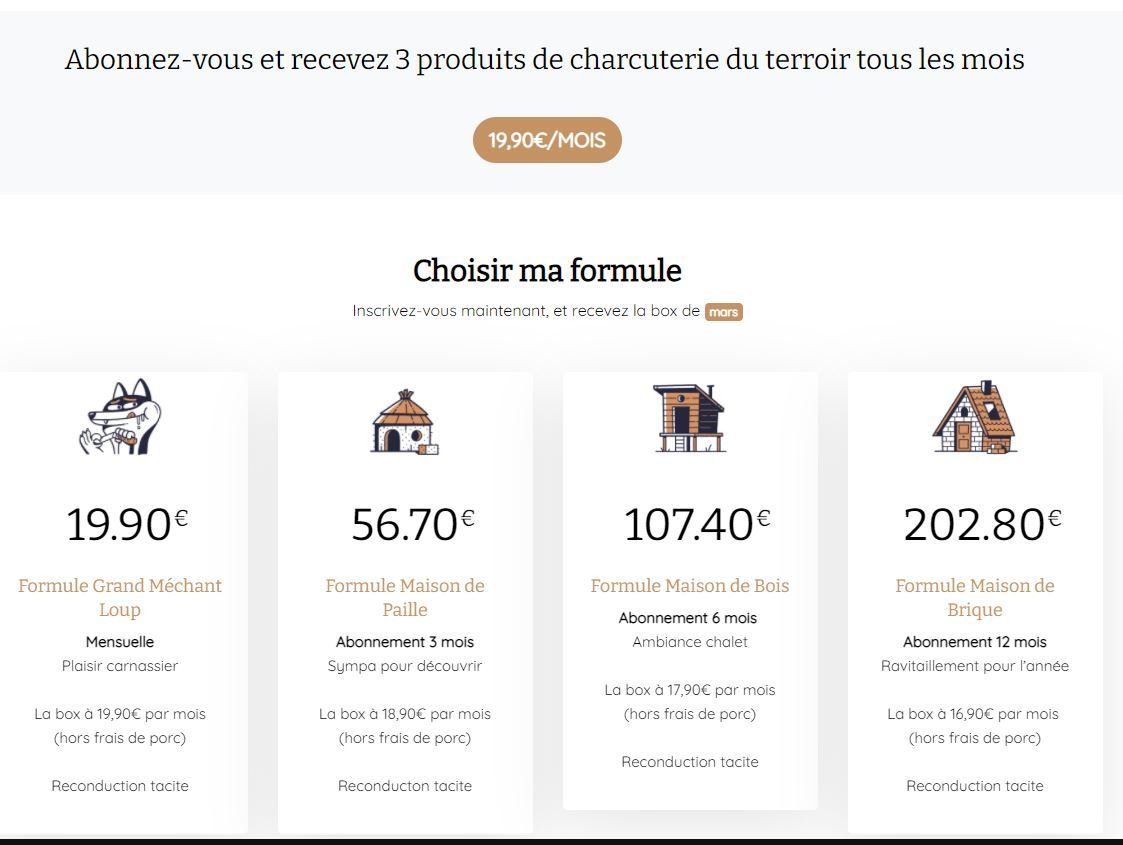 Abonnez-vous et recevez 3 produits de charcuterie du terroir tous les mois

19,90€/MOIS

Choisir ma formule

Inscrivez-vous maintenant, et recevez la box de mars

19.90€

Formule Grand Méchant Loup

Mensuelle

Plaisir carnassier

La box à 19,90€ par mois (hors frais de porc)

Reconduction tacite

56.70€

Formule Maison de Paille

Abonnement 3 mois

Sympa pour découvrir

La box à 18,90€ par mois (hors frais de porc)

Reconducton tacite

107.40€

Formule Maison de Bois

Abonnement 6 mois

Ambiance chalet

La box à 17,90€ par mois (hors frais de porc)

Reconduction tacite

202.80€

Formule Maison de Brique

Abonnement 12 mois

Ravitaillement pour l'année

La box à 16,90€ par mois (hors frais de porc)

Reconduction tacite